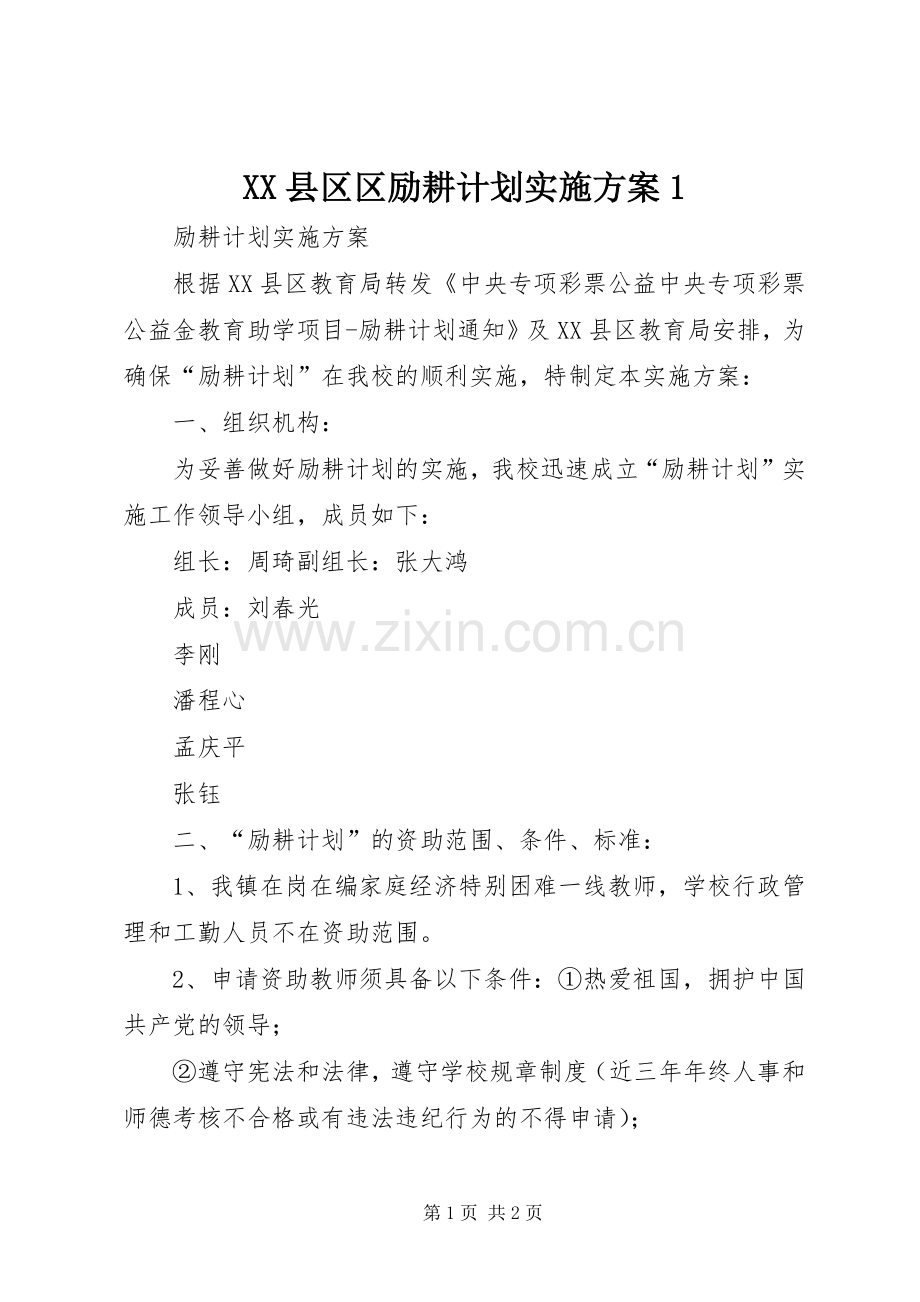 XX县区区励耕计划实施方案1

励耕计划实施方案

根据XX县区教育局转发《中央专项彩票公益中央专项彩票公益金教育助学项目-励耕计划通知》及XX县区教育局安排，为确保“励耕计划”在我校的顺利实施，特制定本实施方案：

一、组织机构：

为妥善做好励耕计划的实施，我校迅速成立“励耕计划”实施工作领导小组，成员如下：

组长：周琦副组长：张大鸿

成员：刘春光

www.zixin.com.cn

李刚

潘程心

孟庆平

张钰

二、“励耕计划”的资助范围、条件、标准：

1、我镇在岗在编家庭经济特别困难一线教师，学校行政管理和工勤人员不在资助范围。

2、申请资助教师须具备以下条件：①热爱祖国，拥护中国共产党的领导；

②遵守宪法和法律，遵守学校规章制度（近三年年终人事和师德考核不合格或有违法违纪行为的不得申请）；

第1页 共2页